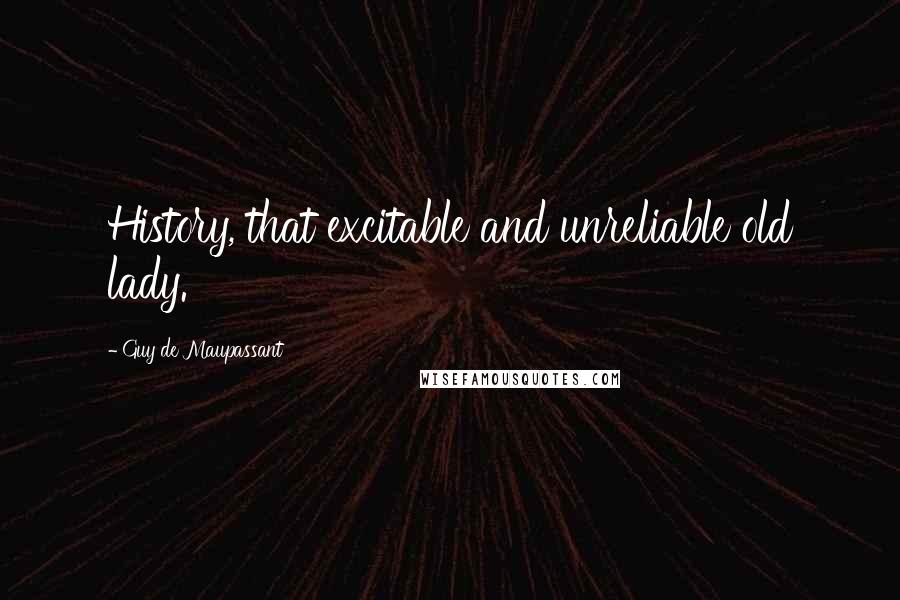 History, that excitable and unreliable old lady.

- Guy de Maupassant

WISEFAMOUSQUOTES.COM